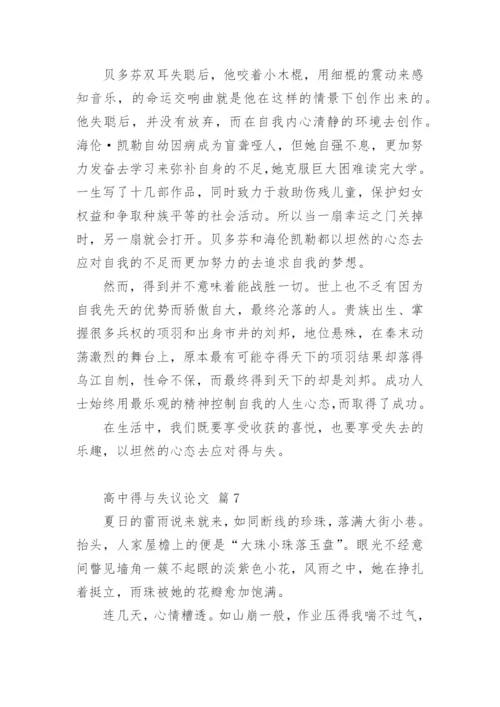 贝多芬双耳失聪后，他咬着小木棍，用细棍的震动来感知音乐，的命运交响曲就是他在这样的情景下创作出来的。他失聪后，并没有放弃，而在自我内心清静的环境去创作。海伦·凯勒自幼因病成为盲聋哑人，但她自强不息，更加努力发奋去学习来弥补自身的不足，她克服巨大困难读完大学。一生写了十几部作品，同时致力于救助伤残儿童，保护妇女权益和争取种族平等的社会活动。所以当一扇幸运之门关掉时，另一扇就会打开。贝多芬和海伦凯勒都以坦然的心态去应对自我的不足而更加努力的去追求自我的梦想。

然而，得到并不意味着能战胜一切。世上也不乏有因为自我先天的优势而骄傲自大，最终沦落的人。贵族出生、掌握很多兵权的项羽和出身市井的刘邦，地位悬殊，在秦末动荡激烈的舞台上，原本最有可能夺得天下的项羽结果却落得乌江自刎，性命不保，而最终得到天下的却是刘邦。成功人士始终用最乐观的精神控制自我的人生心态，而取得了成功。

在生活中，我们既要享受收获的喜悦，也要享受失去的乐趣，以坦然的心态去应对得与失。

高中得与失议论文 篇7

夏日的雷雨说来就来，如同断线的珍珠，落满大街小巷。抬头，人家屋檐上的便是“大珠小珠落玉盘”。眼光不经意间瞥见墙角一簇不起眼的淡紫色小花，风雨之中，她在挣扎着挺立，雨珠被她的花瓣愈加饱满。

连几天，心情糟透。如山崩一般，作业压得我喘不过气，